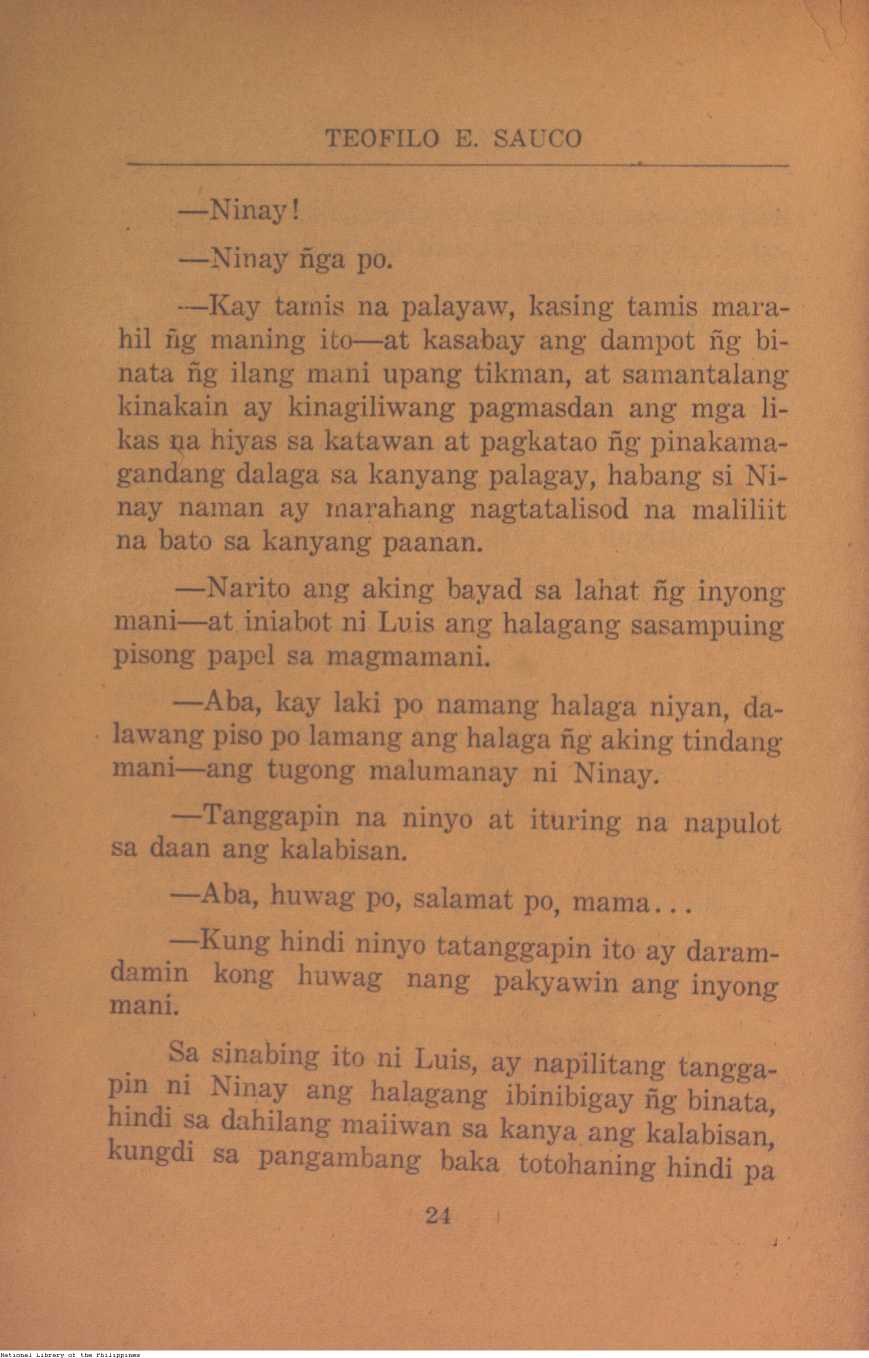 TEOFILO E. SAUCO

—Ninay!

—Ninay ñga po.

—Kay tamis na palayaw, kasing tamis marahil ñg maning ito—at kasabay ang dampot ñg binata ñg ilang mani upang tikman, at samantalang kinakain ay kinagiliwang pagmasdan ang mga likas na hiyas sa katawan at pagkatao ñg pinakamagandang dalaga sa kanyang palagay, habang si Ninay naman ay marahang nagtatalisod na maliliit na bato sa kanyang paanan.

—Narito ang aking bayad sa lahat ñg inyong mani—at iniabot ni Luis ang halagang sasampuing pisong papel sa magmamani.

—Aba, kay laki po namang halaga niyan, dalawang piso po lamang ang halaga ñg aking tindang mani—ang tugong malumanay ni Ninay.

—Tanggapin na ninyo at ituring na napulot sa daan ang kalabisan.

—Aba, huwag po, salamat po, mama...

—Kung hindi ninyo tatanggapin ito ay daramdamin kong huwag nang pakyawin ang inyong mani.

Sa sinabing ito ni Luis, ay napilitang tanggapin ni Ninay ang halagang ibinibigay ñg binata, hindi sa dahilang maiiwan sa kanya ang kalabisan, kungdi sa pangambang baka totohaning hindi pa

24

National Library of the Philippines